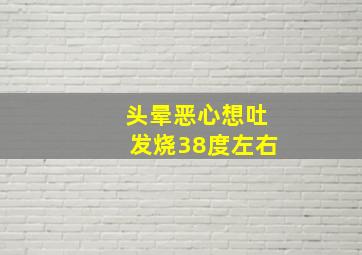 头晕恶心想吐
发烧38度左右